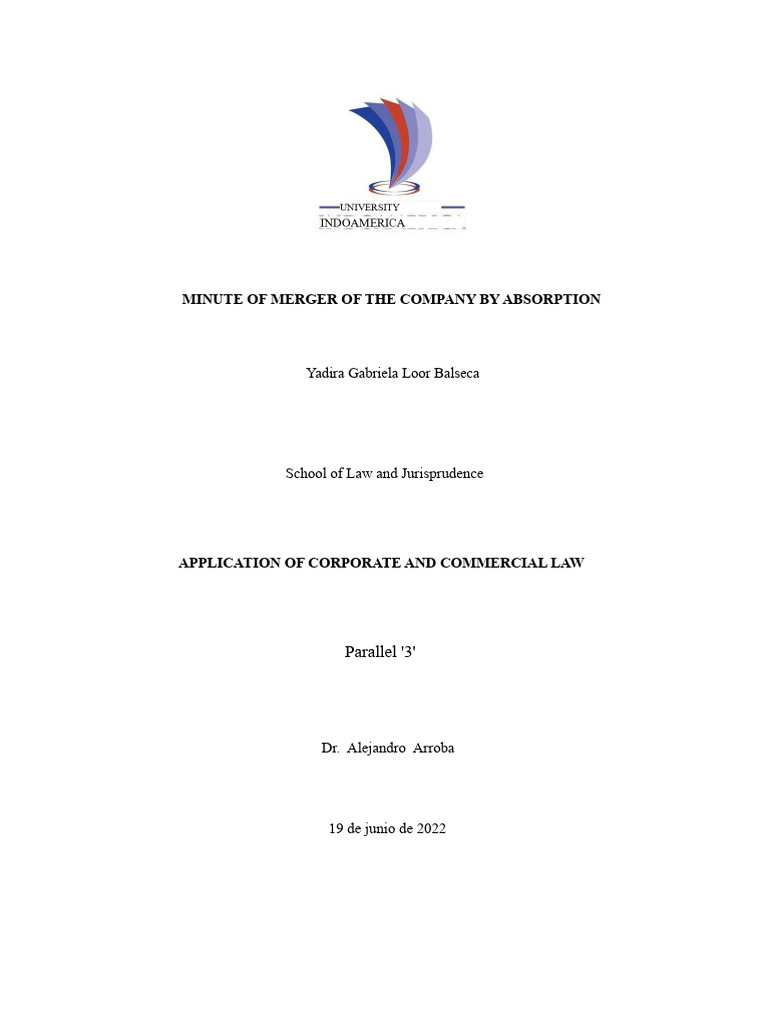 UNIVERSITY
INDOAMERICA

MINUTE OF MERGER OF THE COMPANY BY ABSORPTION

Yadira Gabriela Loor Balseca

School of Law and Jurisprudence

APPLICATION OF CORPORATE AND COMMERCIAL LAW

Parallel '3'

Dr. Alejandro Arroba

19 de junio de 2022